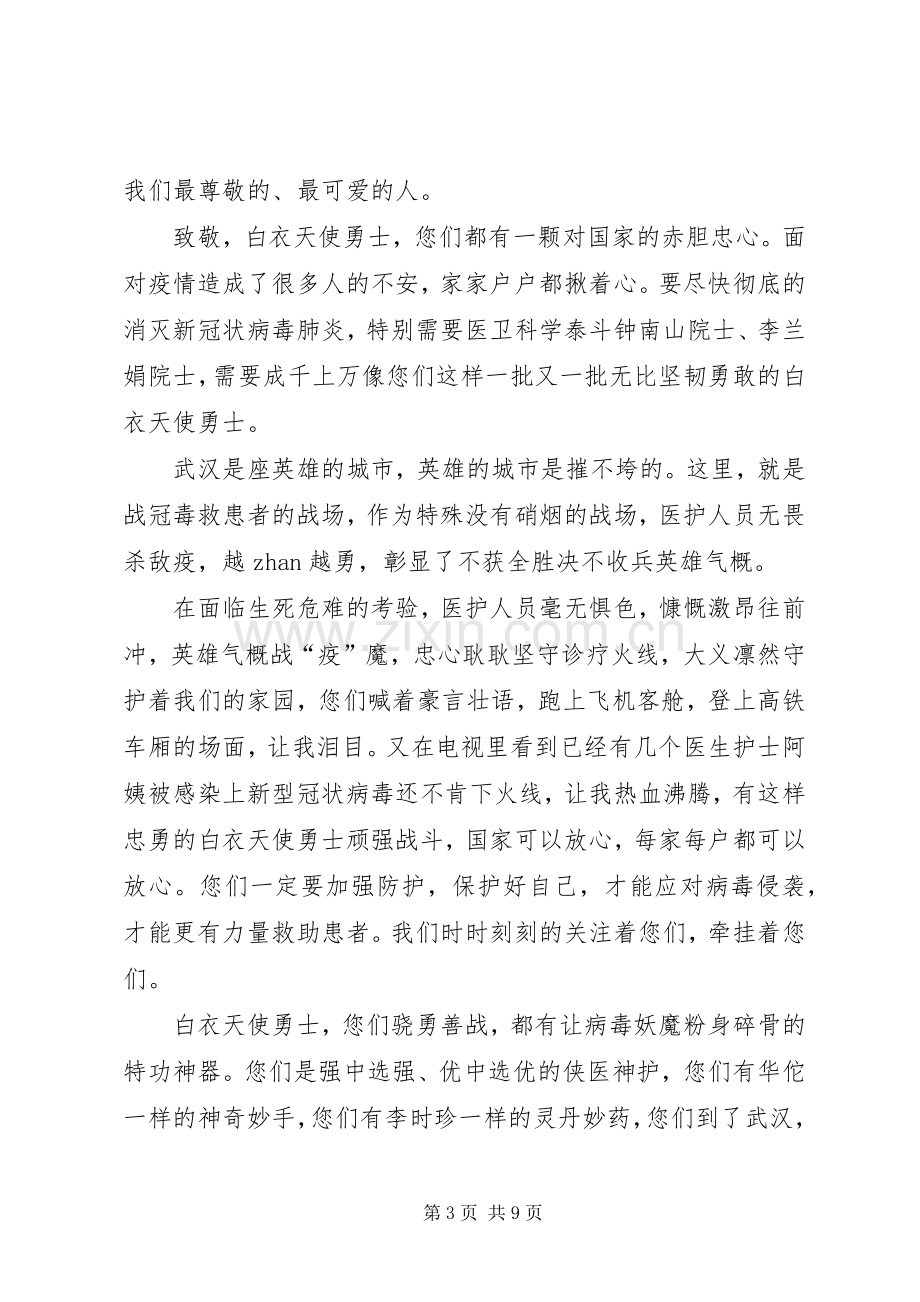 我们最尊敬的、最可爱的人。

致敬，白衣天使勇士，您们都有一颗对国家的赤胆忠心。面对疫情造成了很多人的不安，家家户户都揪着心。要尽快彻底的消灭新冠状病毒肺炎，特别需要医卫科学泰斗钟南山院士、李兰娟院士，需要成千上万像您们这样一批又一批无比坚韧勇敢的白衣天使勇士。

武汉是座英雄的城市，英雄的城市是摧不垮的。这里，就是战冠毒救患者的战场，作为特殊没有硝烟的战场，医护人员无畏杀敌疫，越zhan越勇，彰显了不获全胜决不收兵英雄气概。

在面临生死危难的考验，医护人员毫无惧色，慷慨激昂往前冲，英雄气概战“疫”魔，忠心耿耿坚守诊疗火线，大义凛然守护着我们的家园，您们喊着豪言壮语，跑上飞机客舱，登上高铁车厢的场面，让我泪目。又在电视里看到已经有几个医生护士阿姨被感染上新型冠状病毒还不肯下火线，让我热血沸腾，有这样忠勇的白衣天使勇士顽强战斗，国家可以放心，每家每户都可以放心。您们一定要加强防护，保护好自己，才能应对病毒侵袭，才能更有力量救助患者。我们时时刻刻的关注着您们，牵挂着您们。

白衣天使勇士，您们骁勇善战，都有让病毒妖魔粉身碎骨的特功神器。您们是强中选强、优中选优的侠医神护，您们有华佗一样的神奇妙手，您们有李时珍一样的灵丹妙药，您们到了武汉，

第3页 共9页

www.zixin.com.cn